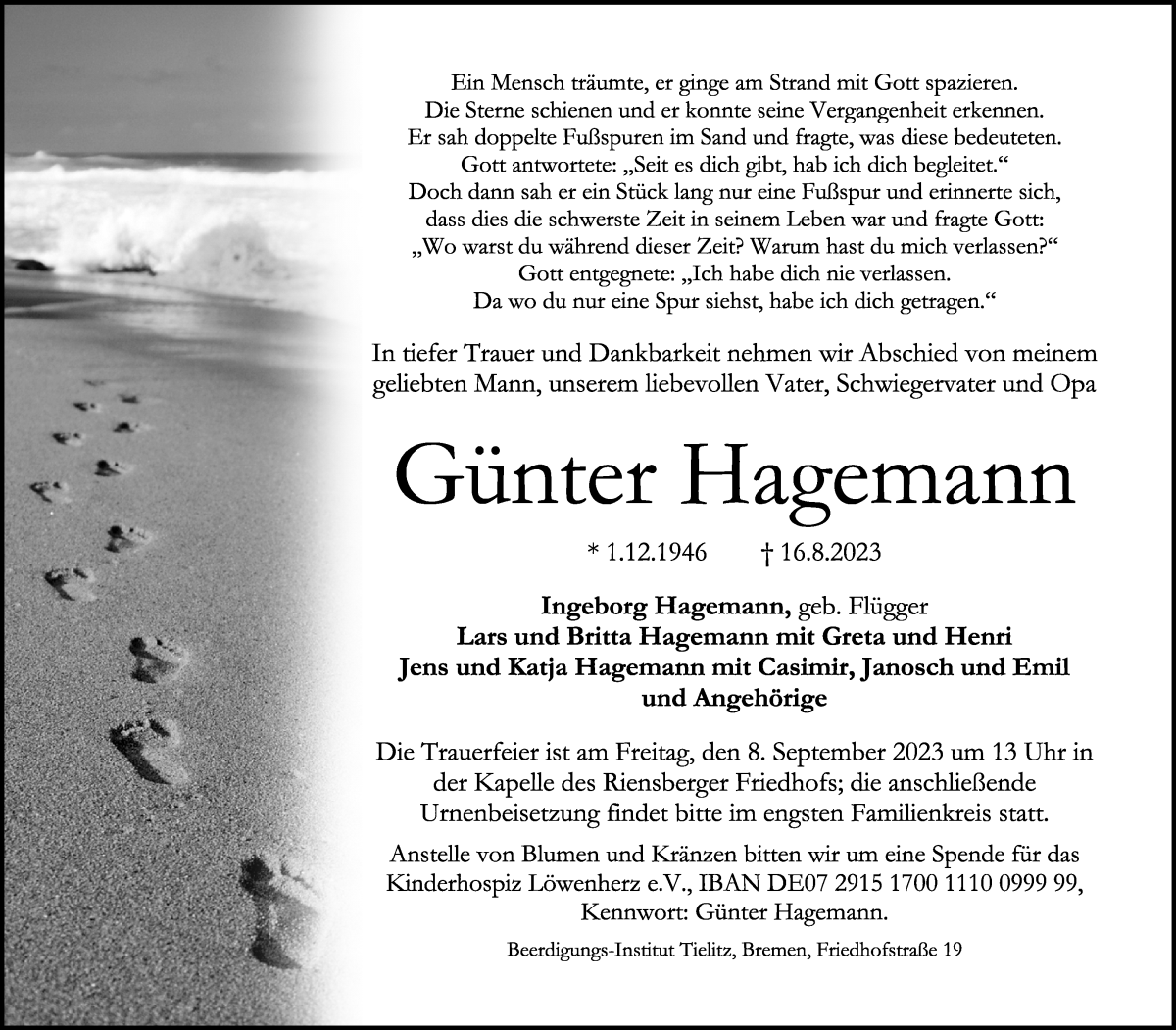 Ein Mensch träumte, er ginge am Strand mit Gott spazieren.
Die Sterne schienen und er konnte seine Vergangenheit erkennen.
Er sah doppelte Fußspuren im Sand und fragte, was diese bedeuteten.
Gott antwortete: „Seit es dich gibt, hab ich dich begleitet.“
Doch dann sah er ein Stück lang nur eine Fußspur und erinnerte sich,
dass dies die schwerste Zeit in seinem Leben war und fragte Gott:
„Wo warst du während dieser Zeit? Warum hast du mich verlassen?“
Gott entgegnete: „Ich habe dich nie verlassen.
Da wo du nur eine Spur siehst, habe ich dich getragen.“

In tiefer Trauer und Dankbarkeit nehmen wir Abschied von meinem geliebten Mann, unserem liebevollen Vater, Schwiegervater und Opa

Günter Hagemann

* 1.12.1946 † 16.8.2023

Ingeborg Hagemann, geb. Flügger
Lars und Britta Hagemann mit Greta und Henri
Jens und Katja Hagemann mit Casimir, Janosch und Emil
und Angehörige

Die Trauerfeier ist am Freitag, den 8. September 2023 um 13 Uhr in der Kapelle des Riensberger Friedhofs; die anschließende Urnenbeisetzung findet bitte im engsten Familienkreis statt.

Anstelle von Blumen und Kränzen bitten wir um eine Spende für das Kinderhospiz Löwenherz e.V., IBAN DE07 2915 1700 1110 0999 99, Kennwort: Günter Hagemann.

Beerdigungs-Institut Tielitz, Bremen, Friedhofstraße 19